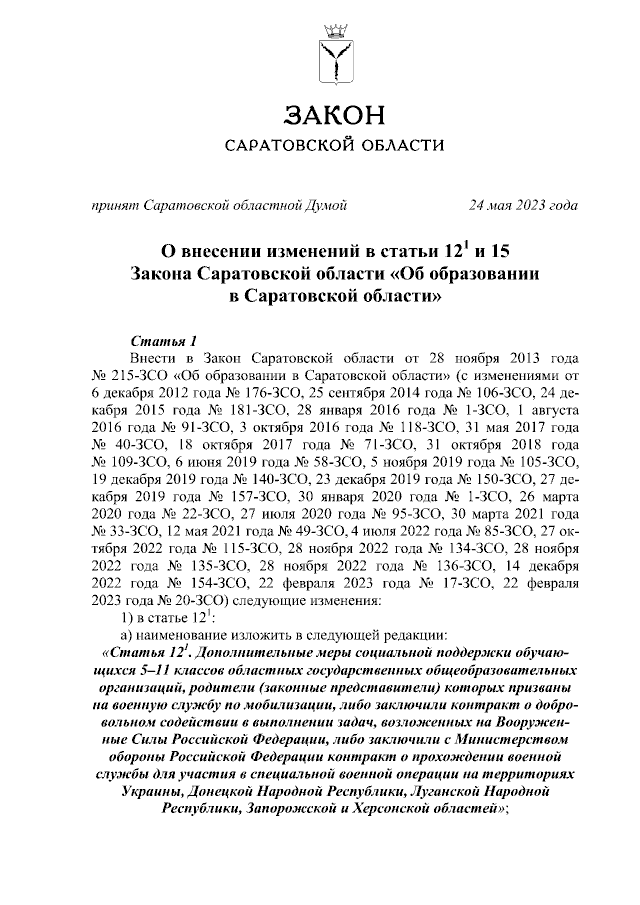 ЗАКОН
САРАТОВСКОЙ ОБЛАСТИ

принят Саратовской областной Думой 24 мая 2023 года

О внесении изменений в статьи $12^1$ и 15 Закона Саратовской области «Об образовании в Саратовской области»

Статья 1
Внести в Закон Саратовской области от 28 ноября 2013 года № 215-ЗСО «Об образовании в Саратовской области» (с изменениями от 6 декабря 2012 года № 176-ЗСО, 25 сентября 2014 года № 106-ЗСО, 24 декабря 2015 года № 181-ЗСО, 28 января 2016 года № 1-ЗСО, 1 августа 2016 года № 91-ЗСО, 3 октября 2016 года № 118-ЗСО, 31 мая 2017 года № 40-ЗСО, 18 октября 2017 года № 71-ЗСО, 31 октября 2018 года № 109-ЗСО, 6 июня 2019 года № 58-ЗСО, 5 ноября 2019 года № 105-ЗСО, 19 декабря 2019 года № 140-ЗСО, 23 декабря 2019 года № 150-ЗСО, 27 декабря 2019 года № 157-ЗСО, 30 января 2020 года № 1-ЗСО, 26 марта 2020 года № 22-ЗСО, 27 июля 2020 года № 95-ЗСО, 30 марта 2021 года № 33-ЗСО, 12 мая 2021 года № 49-ЗСО, 4 июля 2022 года № 85-ЗСО, 27 октября 2022 года № 115-ЗСО, 28 ноября 2022 года № 134-ЗСО, 28 ноября 2022 года № 135-ЗСО, 28 ноября 2022 года № 136-ЗСО, 14 декабря 2022 года № 154-ЗСО, 22 февраля 2023 года № 17-ЗСО, 22 февраля 2023 года № 20-ЗСО) следующие изменения:
1) в статье $12^1$:
а) наименование изложить в следующей редакции:
«Статья $12^1$. Дополнительные меры социальной поддержки обучающихся 5–11 классов областных государственных общеобразовательных организаций, родители (законные представители) которых призваны на военную службу по мобилизации, либо заключили контракт о добровольном содействии в выполнении задач, возложенных на Вооруженные Силы Российской Федерации, либо заключили с Министерством обороны Российской Федерации контракт о прохождении военной службы для участия в специальной военной операции на территориях Украины, Донецкой Народной Республики, Луганской Народной Республики, Запорожской и Херсонской областей»;